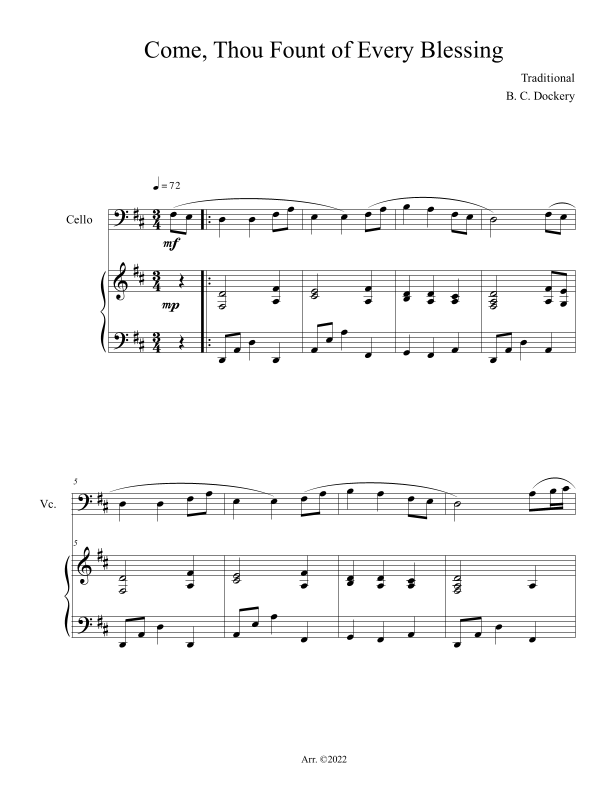 Come, Thou Fount of Every Blessing

Traditional
B. C. Dockery

♩= 72

Cello

mf

mp

5

Vc.

5

Arr. ©2022